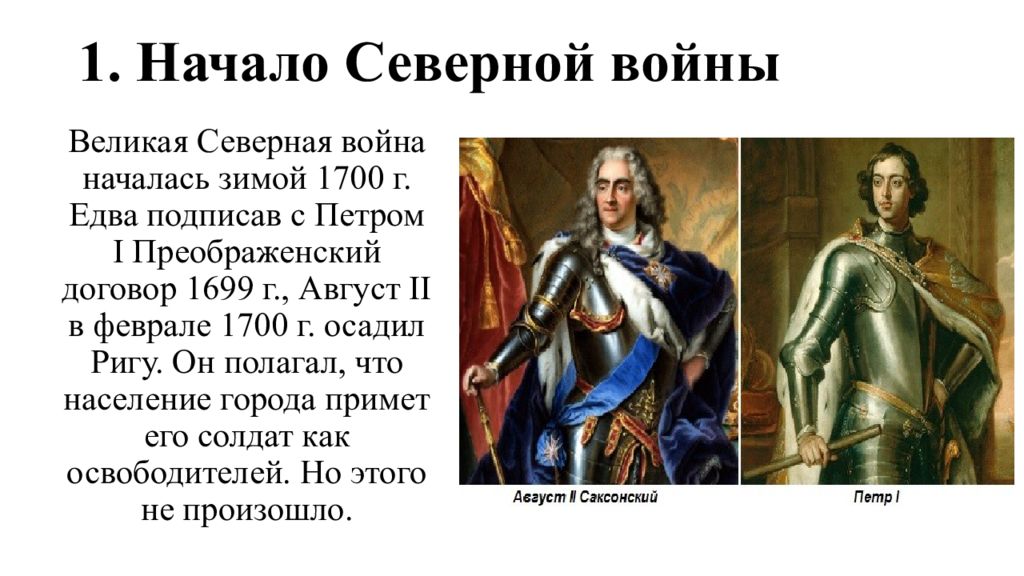 1. Начало Северной войны

Великая Северная война началась зимой 1700 г. Едва подписав с Петром I Преображенский договор 1699 г., Август II в феврале 1700 г. осадил Ригу. Он полагал, что население города примет его солдат как освободителей. Но этого не произошло.

Август II Саксонский

Петр I